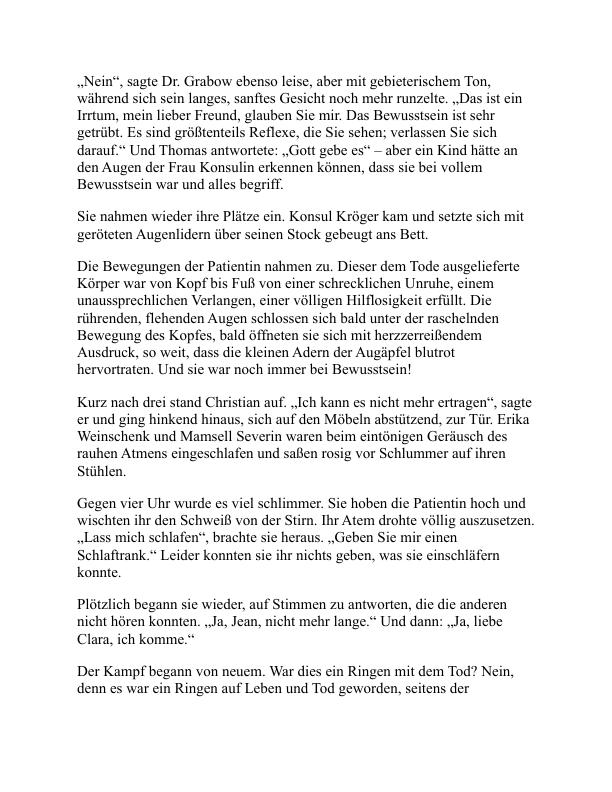 „Nein“, sagte Dr. Grabow ebenso leise, aber mit gebieterischem Ton, während sich sein langes, sanftes Gesicht noch mehr runzelte. „Das ist ein Irrtum, mein lieber Freund, glauben Sie mir. Das Bewusstsein ist sehr getrübt. Es sind größtenteils Reflexe, die Sie sehen; verlassen Sie sich darauf.“ Und Thomas antwortete: „Gott gebe es“ – aber ein Kind hätte an den Augen der Frau Konsulin erkennen können, dass sie bei vollem Bewusstsein war und alles begriff.

Sie nahmen wieder ihre Plätze ein. Konsul Kröger kam und setzte sich mit geröteten Augenlidern über seinen Stock gebeugt ans Bett.

Die Bewegungen der Patientin nahmen zu. Dieser dem Tode ausgelieferte Körper war von Kopf bis Fuß von einer schrecklichen Unruhe, einem unaussprechlichen Verlangen, einer völligen Hilflosigkeit erfüllt. Die rührenden, flehenden Augen schlossen sich bald unter der raschelnden Bewegung des Kopfes, bald öffneten sie sich mit herzzerreißendem Ausdruck, so weit, dass die kleinen Adern der Augäpfel blutrot hervortraten. Und sie war noch immer bei Bewusstsein!

Kurz nach drei stand Christian auf. „Ich kann es nicht mehr ertragen“, sagte er und ging hinkend hinaus, sich auf den Möbeln abstützend, zur Tür. Erika Weinschenk und Mamsell Severin waren beim eintönigen Geräusch des rauhen Atmens eingeschlafen und saßen rosig vor Schlummer auf ihren Stühlen.

Gegen vier Uhr wurde es viel schlimmer. Sie hoben die Patientin hoch und wischten ihr den Schweiß von der Stirn. Ihr Atem drohte völlig auszusetzen. „Lass mich schlafen“, brachte sie heraus. „Geben Sie mir einen Schlaftrank.“ Leider konnten sie ihr nichts geben, was sie einschläfern konnte.

Plötzlich begann sie wieder, auf Stimmen zu antworten, die die anderen nicht hören konnten. „Ja, Jean, nicht mehr lange.“ Und dann: „Ja, liebe Clara, ich komme.“

Der Kampf begann von neuem. War dies ein Ringen mit dem Tod? Nein, denn es war ein Ringen auf Leben und Tod geworden, seitens der